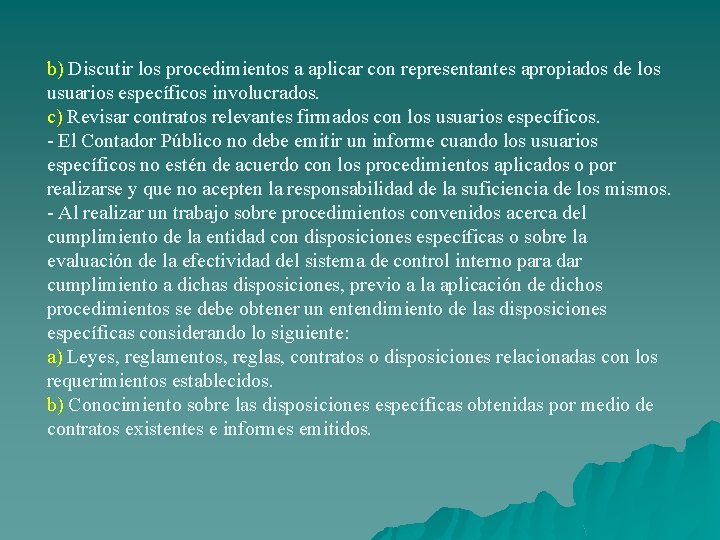 b) Discutir los procedimientos a aplicar con representantes apropiados de los usuarios específicos involucrados.
c) Revisar contratos relevantes firmados con los usuarios específicos.
- El Contador Público no debe emitir un informe cuando los usuarios específicos no estén de acuerdo con los procedimientos aplicados o por realizarse y que no acepten la responsabilidad de la suficiencia de los mismos.
- Al realizar un trabajo sobre procedimientos convenidos acerca del cumplimiento de la entidad con disposiciones específicas o sobre la evaluación de la efectividad del sistema de control interno para dar cumplimiento a dichas disposiciones, previo a la aplicación de dichos procedimientos se debe obtener un entendimiento de las disposiciones específicas considerando lo siguiente:
a) Leyes, reglamentos, reglas, contratos o disposiciones relacionadas con los requerimientos establecidos.
b) Conocimiento sobre las disposiciones específicas obtenidas por medio de contratos existentes e informes emitidos.